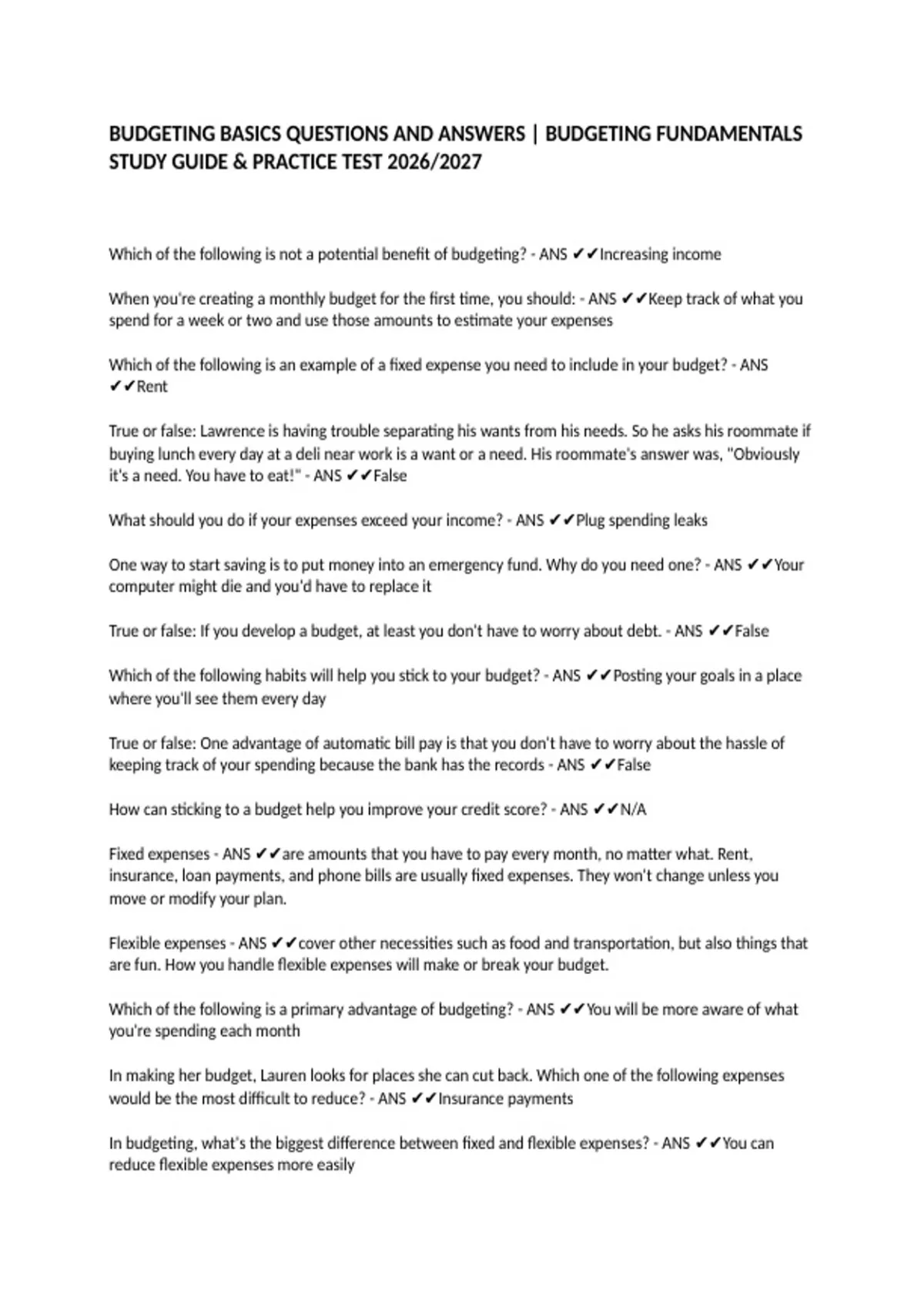 BUDGETING BASICS QUESTIONS AND ANSWERS | BUDGETING FUNDAMENTALS STUDY GUIDE & PRACTICE TEST 2026/2027

Which of the following is not a potential benefit of budgeting? - ANS ✔✔Increasing income

When you're creating a monthly budget for the first time, you should: - ANS ✔✔Keep track of what you spend for a week or two and use those amounts to estimate your expenses

Which of the following is an example of a fixed expense you need to include in your budget? - ANS ✔✔Rent

True or false: Lawrence is having trouble separating his wants from his needs. So he asks his roommate if buying lunch every day at a deli near work is a want or a need. His roommate's answer was, "Obviously it's a need. You have to eat!" - ANS ✔✔False

What should you do if your expenses exceed your income? - ANS ✔✔Plug spending leaks

One way to start saving is to put money into an emergency fund. Why do you need one? - ANS ✔✔Your computer might die and you'd have to replace it

True or false: If you develop a budget, at least you don't have to worry about debt. - ANS ✔✔False

Which of the following habits will help you stick to your budget? - ANS ✔✔Posting your goals in a place where you'll see them every day

True or false: One advantage of automatic bill pay is that you don't have to worry about the hassle of keeping track of your spending because the bank has the records - ANS ✔✔False

How can sticking to a budget help you improve your credit score? - ANS ✔✔N/A

Fixed expenses - ANS ✔✔are amounts that you have to pay every month, no matter what. Rent, insurance, loan payments, and phone bills are usually fixed expenses. They won't change unless you move or modify your plan.

Flexible expenses - ANS ✔✔cover other necessities such as food and transportation, but also things that are fun. How you handle flexible expenses will make or break your budget.

Which of the following is a primary advantage of budgeting? - ANS ✔✔You will be more aware of what you're spending each month

In making her budget, Lauren looks for places she can cut back. Which one of the following expenses would be the most difficult to reduce? - ANS ✔✔Insurance payments

In budgeting, what's the biggest difference between fixed and flexible expenses? - ANS ✔✔You can reduce flexible expenses more easily